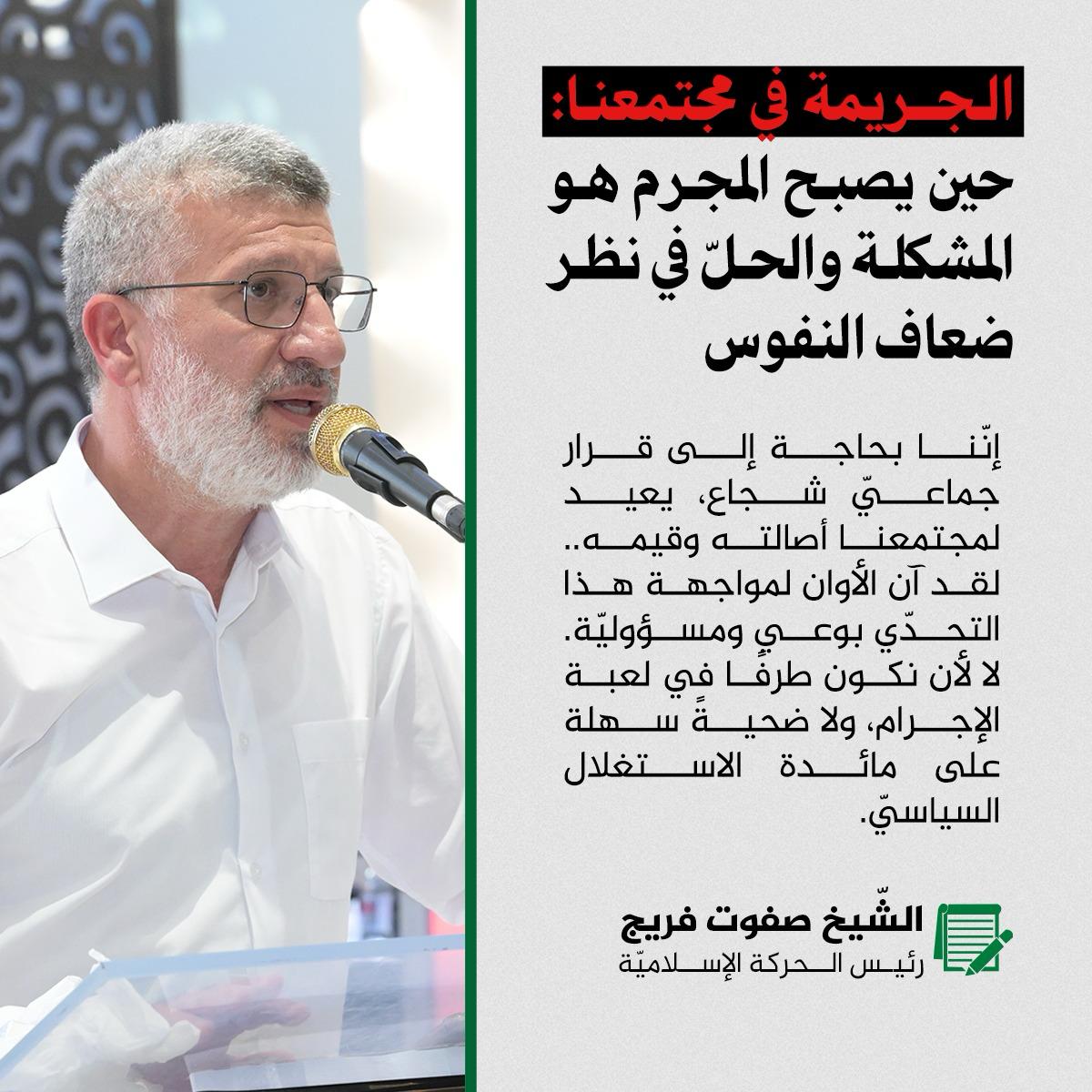 الجريمة في مجتمعنا:
حين يصبح المجرم هو المشكلة والحلّ في نظر ضعاف النفوس

إنّنا بحاجة إلى قرار جماعيّ شجاع، يعيد لمجتمعنا أصالته وقيمه.. لقد آن الأوان لمواجهة هذا التحدّي بوعيٍ ومسؤوليّة. لا لأن نكون طرفًا في لعبة الإجرام، ولا ضحيةً سهلة على مائدة الاستغلال السياسيّ.

الشّيخ صفوت فريج
رئيس الحركة الإسلاميّة